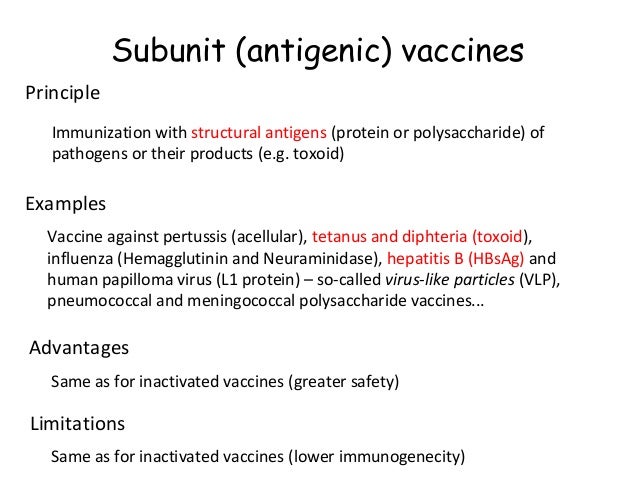 Subunit (antigenic) vaccines

Principle

Immunization with structural antigens (protein or polysaccharide) of pathogens or their products (e.g. toxoid)

Examples

Vaccine against pertussis (acellular), tetanus and diphteria (toxoid), influenza (Hemagglutinin and Neuraminidase), hepatitis B (HBsAg) and human papilloma virus (L1 protein) – so-called virus-like particles (VLP), pneumococcal and meningococcal polysaccharide vaccines...

Advantages

Same as for inactivated vaccines (greater safety)

Limitations

Same as for inactivated vaccines (lower immunogenecity)